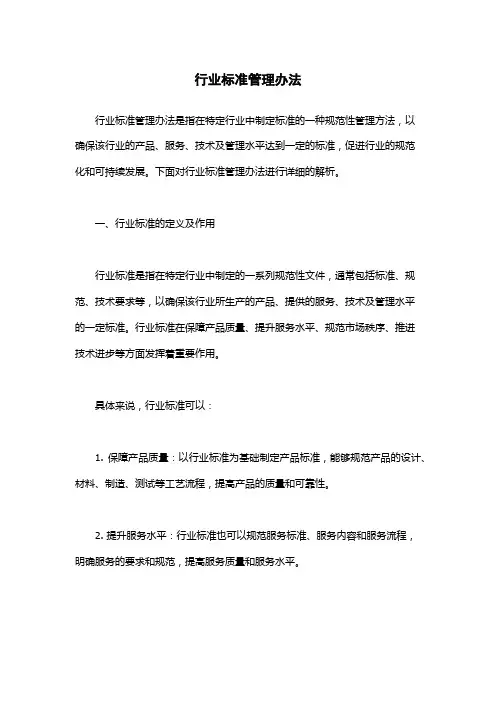 行业标准管理办法

行业标准管理办法是指在特定行业中制定标准的一种规范性管理方法，以确保该行业的产品、服务、技术及管理水平达到一定的标准，促进行业的规范化和可持续发展。下面对行业标准管理办法进行详细的解析。

一、行业标准的定义及作用

行业标准是指在特定行业中制定的一系列规范性文件，通常包括标准、规范、技术要求等，以确保该行业所生产的产品、提供的服务、技术及管理水平的一定标准。行业标准在保障产品质量、提升服务水平、规范市场秩序、推进技术进步等方面发挥着重要作用。

具体来说，行业标准可以：

1. 保障产品质量：以行业标准为基础制定产品标准，能够规范产品的设计、材料、制造、测试等工艺流程，提高产品的质量和可靠性。

2. 提升服务水平：行业标准也可以规范服务标准、服务内容和服务流程，明确服务的要求和规范，提高服务质量和服务水平。